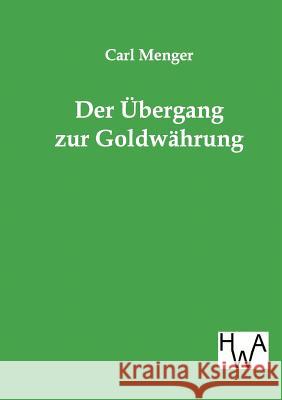 Carl Menger

Der Übergang zur Goldwährung

HWA

Kraina Książek